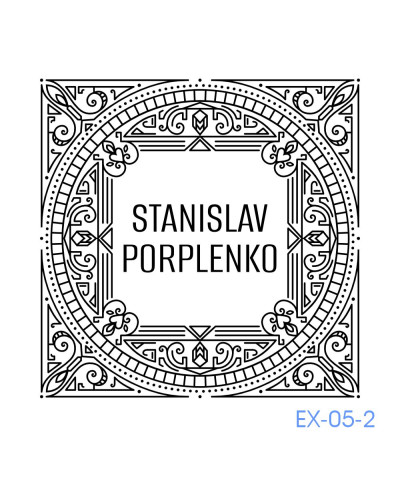 STANISLAV
PORPLENKO

EX-05-2